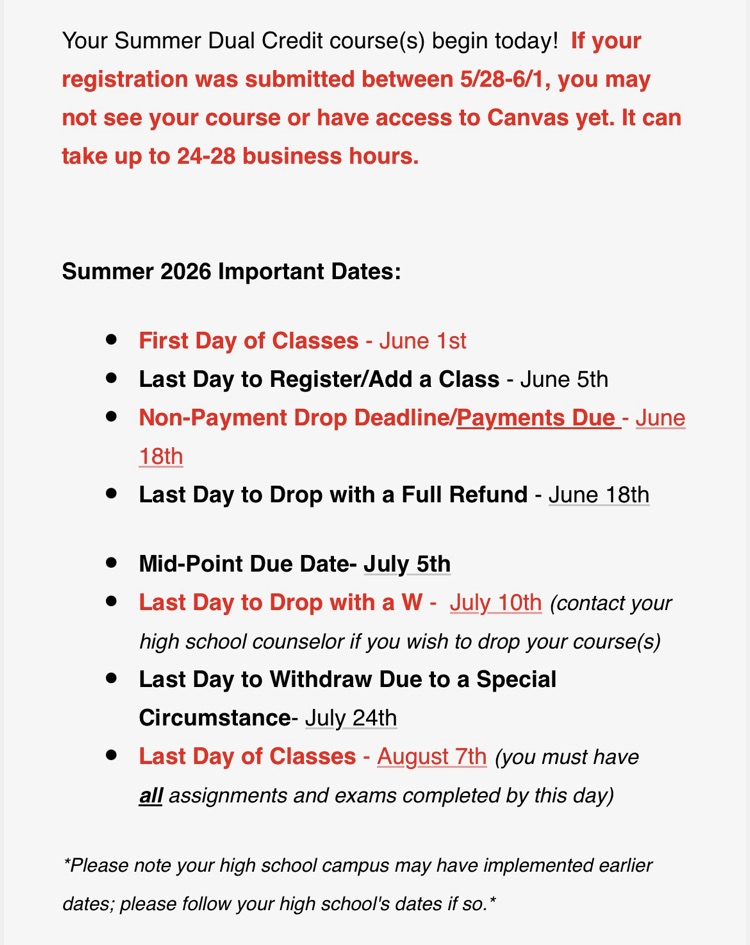 Your Summer Dual Credit course(s) begin today! If your registration was submitted between 5/28-6/1, you may not see your course or have access to Canvas yet. It can take up to 24-28 business hours.

Summer 2026 Important Dates:

- First Day of Classes - June 1st
- Last Day to Register/Add a Class - June 5th
- Non-Payment Drop Deadline/Payments Due - June 18th
- Last Day to Drop with a Full Refund - June 18th

- Mid-Point Due Date- July 5th
- Last Day to Drop with a W - July 10th (contact your high school counselor if you wish to drop your course(s)
- Last Day to Withdraw Due to a Special Circumstance- July 24th
- Last Day of Classes - August 7th (you must have all assignments and exams completed by this day)

*Please note your high school campus may have implemented earlier dates; please follow your high school's dates if so.*